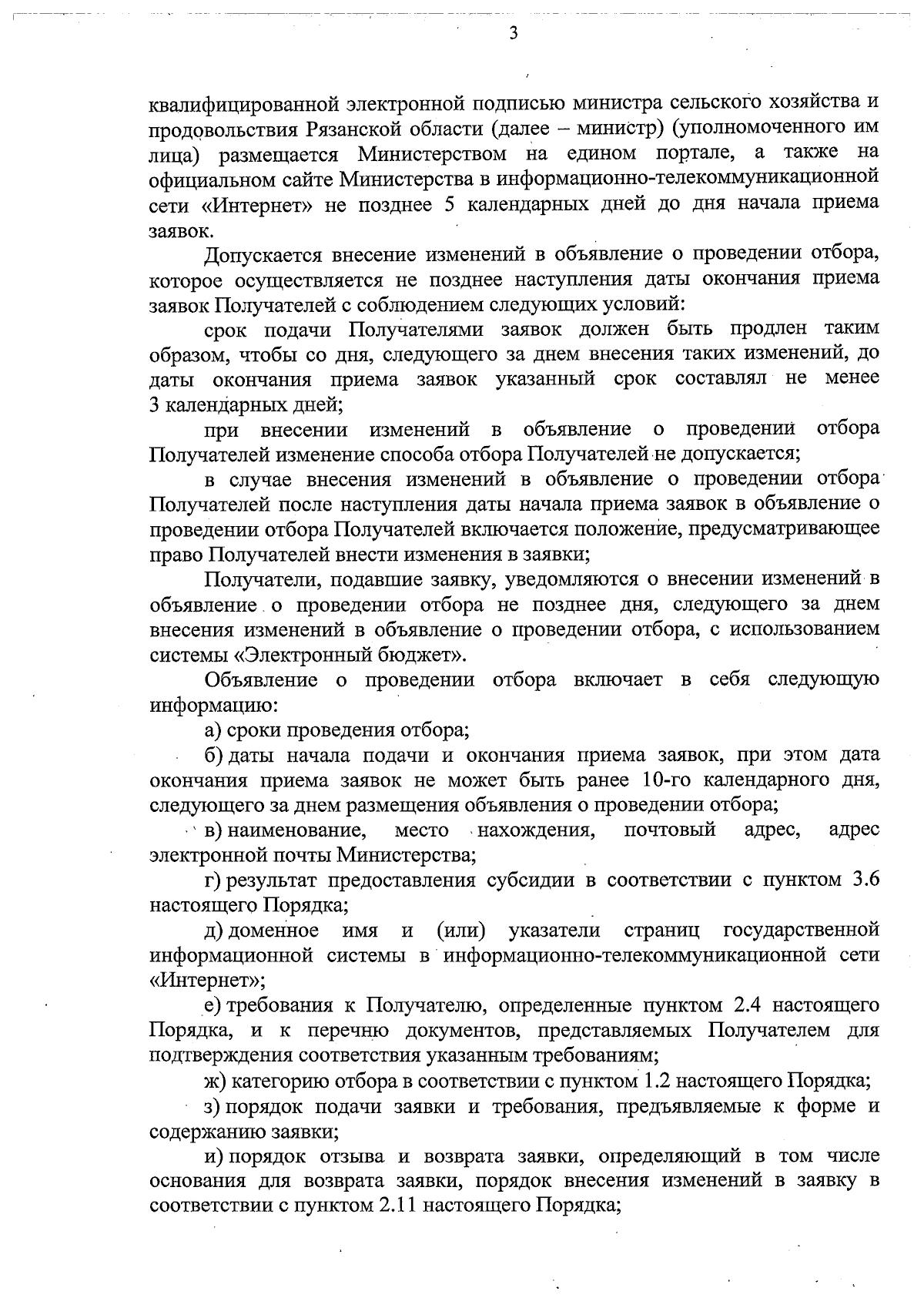 3

квалифицированной электронной подписью министра сельского хозяйства и продовольствия Рязанской области (далее – министр) (уполномоченного им лица) размещается Министерством на едином портале, а также на официальном сайте Министерства в информационно-телекоммуникационной сети «Интернет» не позднее 5 календарных дней до дня начала приема заявок.

Допускается внесение изменений в объявление о проведении отбора, которое осуществляется не позднее наступления даты окончания приема заявок Получателей с соблюдением следующих условий:

срок подачи Получателями заявок должен быть продлен таким образом, чтобы со дня, следующего за днем внесения таких изменений, до даты окончания приема заявок указанный срок составлял не менее 3 календарных дней;

при внесении изменений в объявление о проведении отбора Получателей изменение способа отбора Получателей не допускается;

в случае внесения изменений в объявление о проведении отбора Получателей после наступления даты начала приема заявок в объявление о проведении отбора Получателей включается положение, предусматривающее право Получателей внести изменения в заявки;

Получатели, подавшие заявку, уведомляются о внесении изменений в объявление о проведении отбора не позднее дня, следующего за днем внесения изменений в объявление о проведении отбора, с использованием системы «Электронный бюджет».

Объявление о проведении отбора включает в себя следующую информацию:

а) сроки проведения отбора;

б) даты начала подачи и окончания приема заявок, при этом дата окончания приема заявок не может быть ранее 10-го календарного дня, следующего за днем размещения объявления о проведении отбора;

в) наименование, место нахождения, почтовый адрес, адрес электронной почты Министерства;

г) результат предоставления субсидии в соответствии с пунктом 3.6 настоящего Порядка;

д) доменное имя и (или) указатели страниц государственной информационной системы в информационно-телекоммуникационной сети «Интернет»;

е) требования к Получателю, определенные пунктом 2.4 настоящего Порядка, и к перечню документов, представляемых Получателем для подтверждения соответствия указанным требованиям;

ж) категорию отбора в соответствии с пунктом 1.2 настоящего Порядка;

з) порядок подачи заявки и требования, предъявляемые к форме и содержанию заявки;

и) порядок отзыва и возврата заявки, определяющий в том числе основания для возврата заявки, порядок внесения изменений в заявку в соответствии с пунктом 2.11 настоящего Порядка;